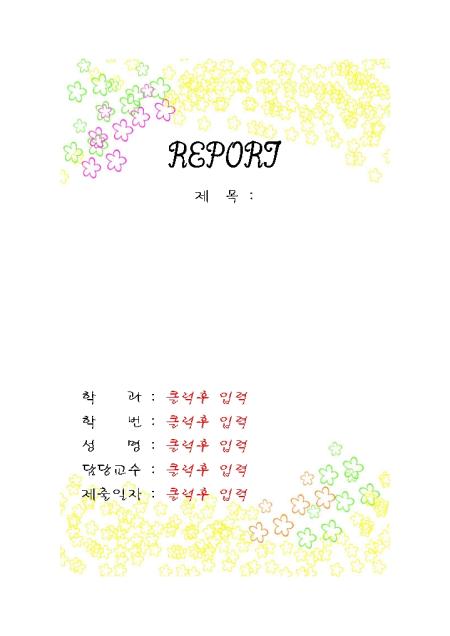 REPORT

제 목 :

학 과 : 클릭후 입력
학 번 : 클릭후 입력
성 명 : 클릭후 입력
담당교수 : 클릭후 입력
제출일자 : 클릭후 입력